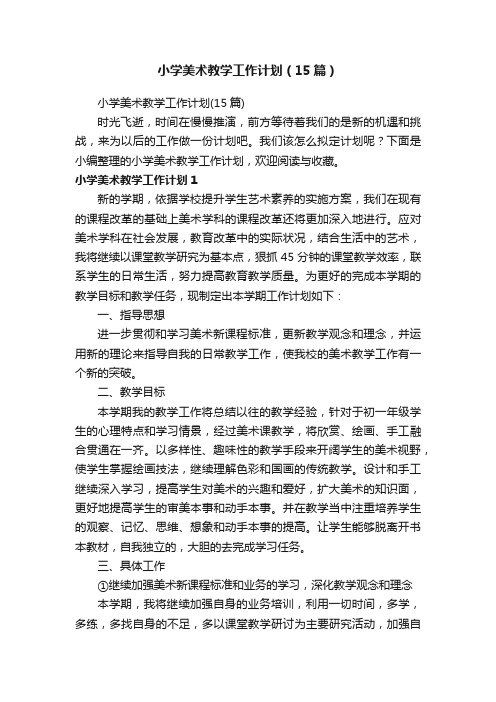 小学美术教学工作计划（15篇）

小学美术教学工作计划(15篇)

时光飞逝，时间在慢慢推演，前方等待着我们的是新的机遇和挑战，来为以后的工作做一份计划吧。我们该怎么拟定计划呢？下面是小编整理的小学美术教学工作计划，欢迎阅读与收藏。

小学美术教学工作计划1

新的学期，依据学校提升学生艺术素养的实施方案，我们在现有的课程改革的基础上美术学科的课程改革还将更加深入地进行。应对美术学科在社会发展，教育改革中的实际状况，结合生活中的艺术，我将继续以课堂教学研究为基本点，狠抓45分钟的课堂教学效率，联系学生的日常生活，努力提高教育教学质量。为更好的完成本学期的教学目标和教学任务，现制定出本学期工作计划如下：

一、指导思想

进一步贯彻和学习美术新课程标准，更新教学观念和理念，并运用新的理论来指导自我的日常教学工作，使我校的美术教学工作有一个新的突破。

二、教学目标

本学期我的教学工作将总结以往的教学经验，针对于初一年级学生的心理特点和学习情景，经过美术课教学，将欣赏、绘画、手工融合贯通在一齐。以多样性、趣味性的教学手段来开阔学生的美术视野，使学生掌握绘画技法，继续理解色彩和国画的传统教学。设计和手工继续深入学习，提高学生对美术的兴趣和爱好，扩大美术的知识面，更好地提高学生的审美本事和动手本事。并在教学当中注重培养学生的观察、记忆、思维、想象和动手本事的提高。让学生能够脱离开书本教材，自我独立的，大胆的去完成学习任务。

三、具体工作

①继续加强美术新课程标准和业务的学习，深化教学观念和理念

本学期，我将继续加强自身的业务培训，利用一切时间，多学，多练，多找自身的不足，多以课堂教学研讨为主要研究活动，加强自